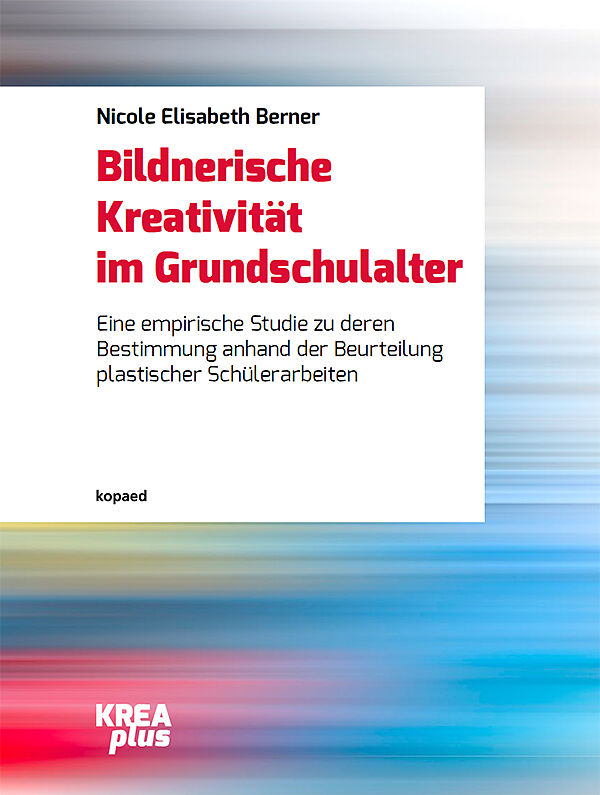 Nicole Elisabeth Berner

Bildnerische Kreativität im Grundschulalter

Eine empirische Studie zu deren Bestimmung anhand der Beurteilung plastischer Schülerarbeiten

kopaed

KREA plus